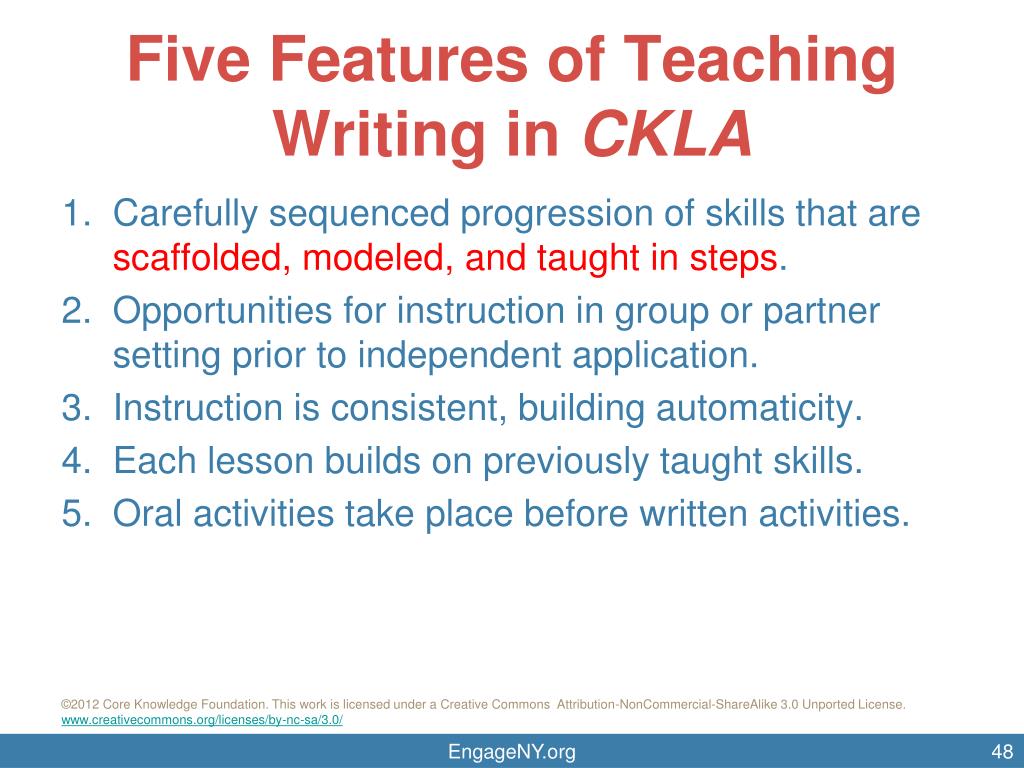 Five Features of Teaching Writing in CKLA

1. Carefully sequenced progression of skills that are scaffolded, modeled, and taught in steps.
2. Opportunities for instruction in group or partner setting prior to independent application.
3. Instruction is consistent, building automaticity.
4. Each lesson builds on previously taught skills.
5. Oral activities take place before written activities.

©2012 Core Knowledge Foundation. This work is licensed under a Creative Commons Attribution-NonCommercial-ShareAlike 3.0 Unported License. www.creativecommons.org/licenses/by-nc-sa/3.0/

EngageNY.org

48